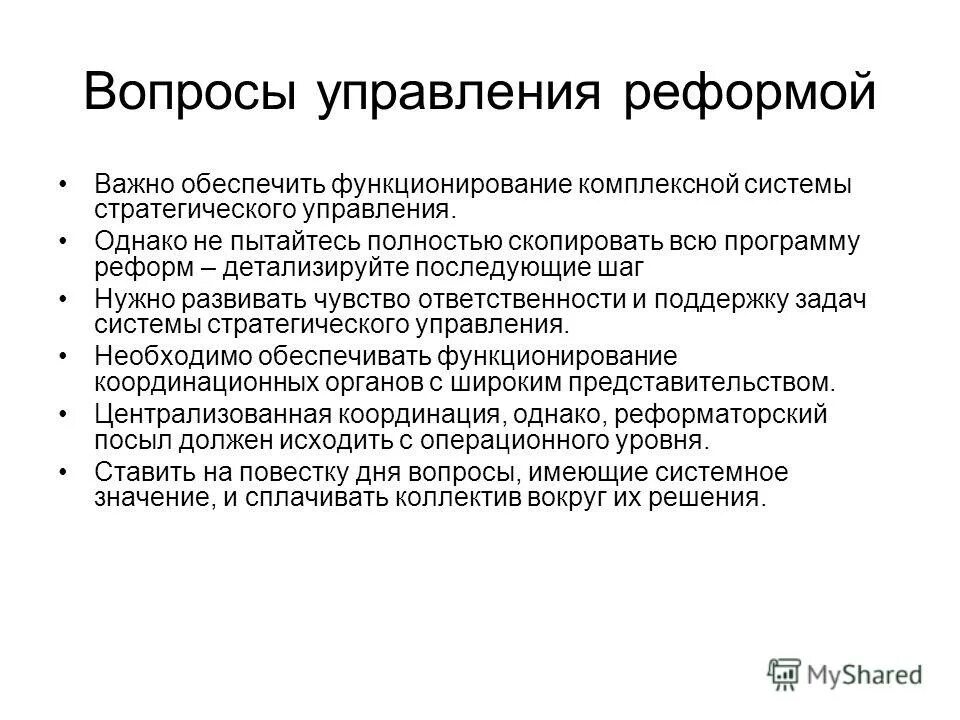 Вопросы управления реформой

• Важно обеспечить функционирование комплексной системы стратегического управления.
• Однако не пытайтесь полностью скопировать всю программу реформ – детализируйте последующие шаг
• Нужно развивать чувство ответственности и поддержку задач системы стратегического управления.
• Необходимо обеспечивать функционирование координационных органов с широким представительством.
• Централизованная координация, однако, реформаторский посыл должен исходить с операционного уровня.
• Ставить на повестку дня вопросы, имеющие системное значение, и сплачивать коллектив вокруг их решения.

MyShared